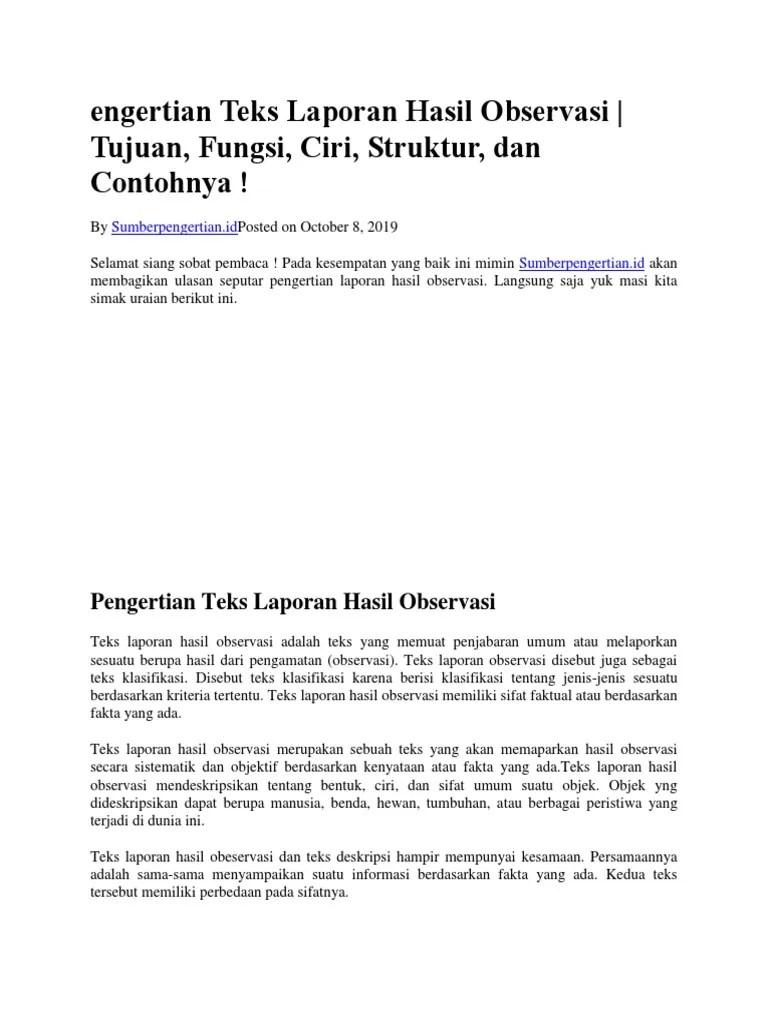 engertian Teks Laporan Hasil Observasi | Tujuan, Fungsi, Ciri, Struktur, dan Contohnya !

By Sumberpengertian.idPosted on October 8, 2019

Selamat siang sobat pembaca ! Pada kesempatan yang baik ini mimin Sumberpengertian.id akan membagikan ulasan seputar pengertian laporan hasil observasi. Langsung saja yuk masi kita simak uraian berikut ini.

Pengertian Teks Laporan Hasil Observasi

Teks laporan hasil observasi adalah teks yang memuat penjabaran umum atau melaporkan sesuatu berupa hasil dari pengamatan (observasi). Teks laporan observasi disebut juga sebagai teks klasifikasi. Disebut teks klasifikasi karena berisi klasifikasi tentang jenis-jenis sesuatu berdasarkan kriteria tertentu. Teks laporan hasil observasi memiliki sifat faktual atau berdasarkan fakta yang ada.

Teks laporan hasil observasi merupakan sebuah teks yang akan memaparkan hasil observasi secara sistematik dan objektif berdasarkan kenyataan atau fakta yang ada.Teks laporan hasil observasi mendeskripsikan tentang bentuk, ciri, dan sifat umum suatu objek. Objek yng dideskripsikan dapat berupa manusia, benda, hewan, tumbuhan, atau berbagai peristiwa yang terjadi di dunia ini.

Teks laporan hasil obeservasi dan teks deskripsi hampir mempunyai kesamaan. Persamaannya adalah sama-sama menyampaikan suatu informasi berdasarkan fakta yang ada. Kedua teks tersebut memiliki perbedaan pada sifatnya.